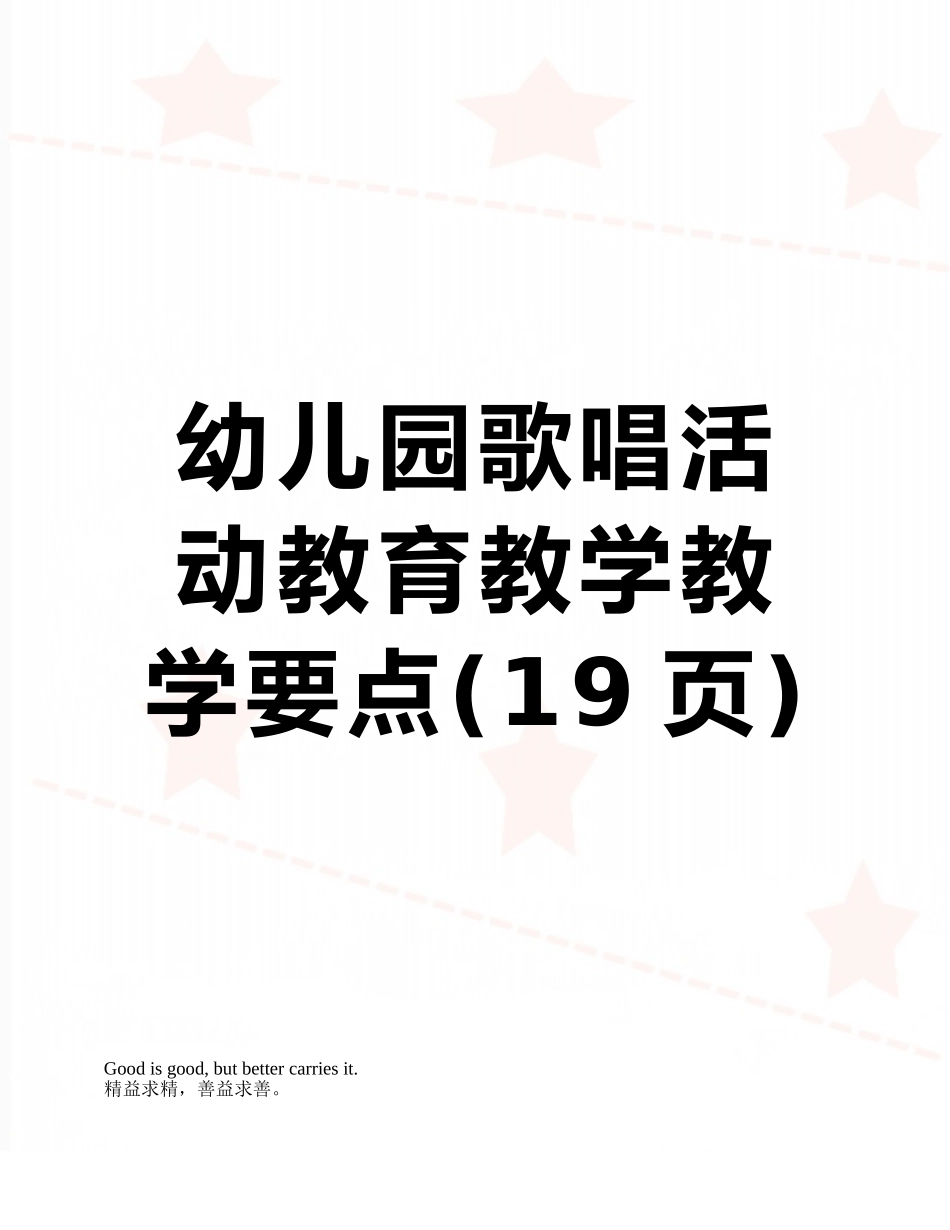 幼儿园歌唱活动教育教学教学要点(19 页)

Good is good, but better carries it.
精益求精，善益求善。